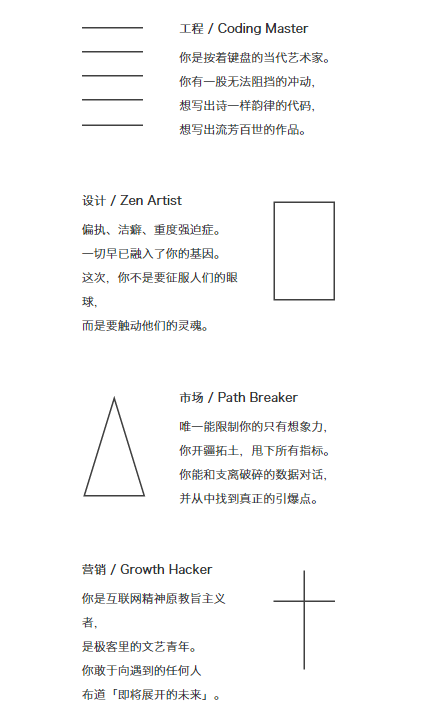 工程 / Coding Master

你是按着键盘的当代艺术家。
你有一股无法阻挡的冲动，
想写出诗一样韵律的代码，
想写出流芳百世的作品。

设计 / Zen Artist

偏执、洁癖、重度强迫症。
一切早已融入了你的基因。
这次，你不是要征服人们的眼球，
而是要触动他们的灵魂。

市场 / Path Breaker

唯一能限制你的只有想象力，
你开疆拓土，甩下所有指标。
你能和支离破碎的数据对话，
并从中找到真正的引爆点。

营销 / Growth Hacker

你是互联网精神原教旨主义者，
是极客里的文艺青年。
你敢于向遇到的任何人
布道「即将展开的未来」。